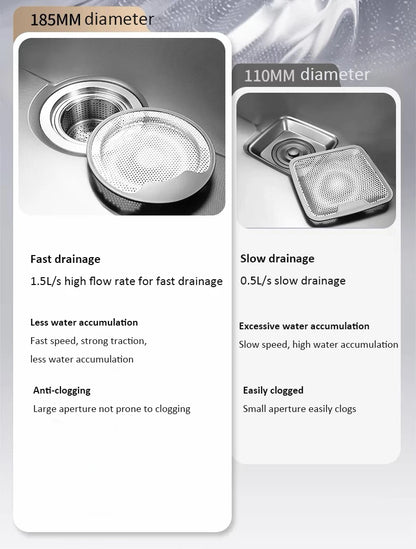 185MM diameter

Fast drainage

1.5L/s high flow rate for fast drainage

Less water accumulation

Fast speed, strong traction, less water accumulation

Anti-clogging

Large aperture not prone to clogging

110MM diameter

Slow drainage

0.5L/s slow drainage

Excessive water accumulation

Slow speed, high water accumulation

Easily clogged

Small aperture easily clogs